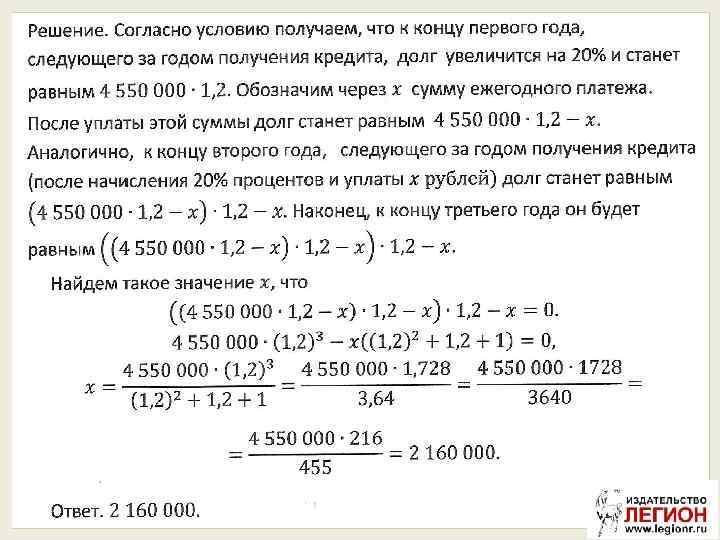 Решение. Согласно условию получаем, что к концу первого года, следующего за годом получения кредита, долг увеличится на 20% и станет равным $4\,550\,000 \cdot 1{,}2$. Обозначим через $x$ сумму ежегодного платежа. После уплаты этой суммы долг станет равным $4\,550\,000 \cdot 1{,}2 - x$. Аналогично, к концу второго года, следующего за годом получения кредита (после начисления 20% процентов и уплаты $x$ рублей) долг станет равным $(4\,550\,000 \cdot 1{,}2 - x) \cdot 1{,}2 - x$. Наконец, к концу третьего года он будет равным $((4\,550\,000 \cdot 1{,}2 - x) \cdot 1{,}2 - x) \cdot 1{,}2 - x$.

Найдем такое значение $x$, что

$((4\,550\,000 \cdot 1{,}2 - x) \cdot 1{,}2 - x) \cdot 1{,}2 - x = 0.$

$4\,550\,000 \cdot (1{,}2)^3 - x((1{,}2)^2 + 1{,}2 + 1) = 0,$

$x = \frac{4\,550\,000 \cdot (1{,}2)^3}{(1{,}2)^2 + 1{,}2 + 1} = \frac{4\,550\,000 \cdot 1{,}728}{3{,}64} = \frac{4\,550\,000 \cdot 1728}{3640} =$

$= \frac{4\,550\,000 \cdot 216}{455} = 2\,160\,000.$

Ответ. 2 160 000.

ИЗДАТЕЛЬСТВО
ЛЕГИОН
www.legionr.ru